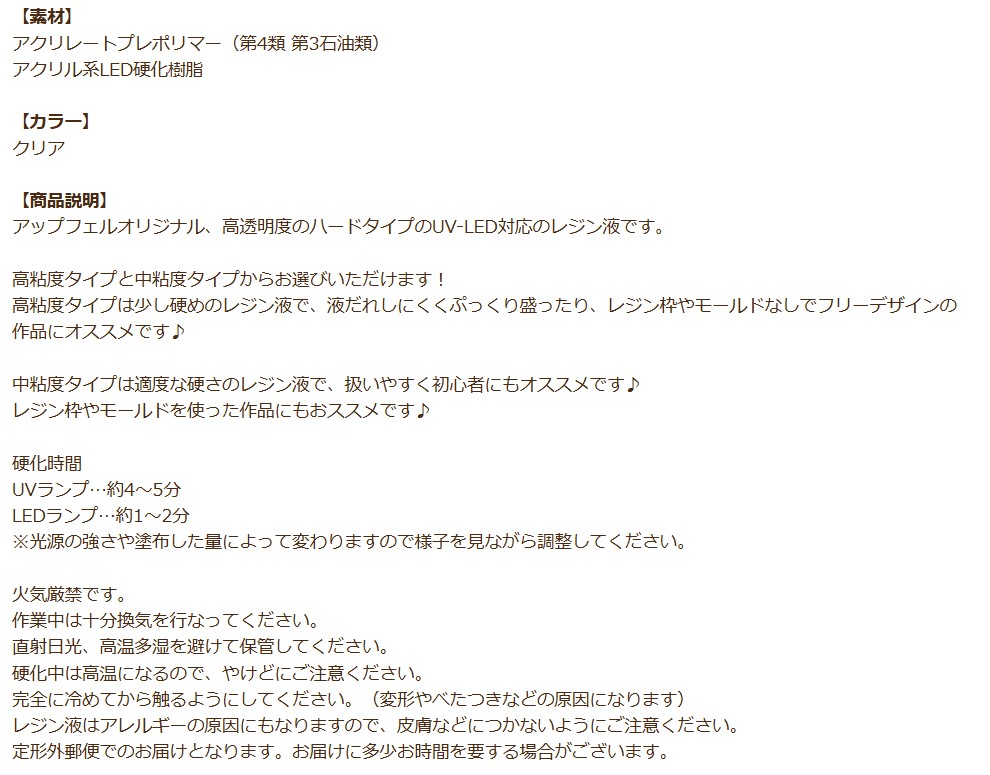 【素材】
アクリレートプレポリマー（第4類 第3石油類）
アクリル系LED硬化樹脂

【カラー】
クリア

【商品説明】
アップフェルオリジナル、高透明度のハードタイプのUV-LED対応のレジン液です。

高粘度タイプと中粘度タイプからお選びいただけます！
高粘度タイプは少し硬めのレジン液で、液だれしにくくぷっくり盛ったり、レジン枠やモールドなしでフリーデザインの作品にオススメです♪

中粘度タイプは適度な硬さのレジン液で、扱いやすく初心者にもオススメです♪
レジン枠やモールドを使った作品にもおススメです♪

硬化時間
UVランプ…約4～5分
LEDランプ…約1～2分
※光源の強さや塗布した量によって変わりますので様子を見ながら調整してください。

火気厳禁です。
作業中は十分換気を行なってください。
直射日光、高温多湿を避けて保管してください。
硬化中は高温になるので、やけどにご注意ください。
完全に冷めてから触るようにしてください。（変形やべたつきなどの原因になります）
レジン液はアレルギーの原因にもなりますので、皮膚などにつかないようにご注意ください。
定形外郵便でのお届けとなります。お届けに多少お時間を要する場合がございます。